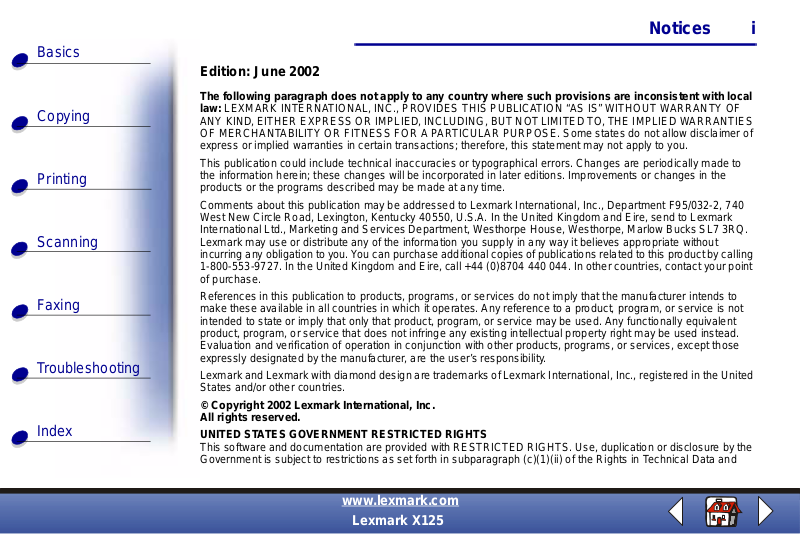 Notices i

Basics

Copying

Printing

Scanning

Faxing

Troubleshooting

Index

Edition: June 2002

The following paragraph does not apply to any country where such provisions are inconsistent with local law: LEXMARK INTERNATIONAL, INC., PROVIDES THIS PUBLICATION "AS IS" WITHOUT WARRANTY OF ANY KIND, EITHER EXPRESS OR IMPLIED, INCLUDING, BUT NOT LIMITED TO, THE IMPLIED WARRANTIES OF MERCHANTABILITY OR FITNESS FOR A PARTICULAR PURPOSE. Some states do not allow disclaimer of express or implied warranties in certain transactions; therefore, this statement may not apply to you.

This publication could include technical inaccuracies or typographical errors. Changes are periodically made to the information herein; these changes will be incorporated in later editions. Improvements or changes in the products or the programs described may be made at any time.

Comments about this publication may be addressed to Lexmark International, Inc., Department F95/032-2, 740 West New Circle Road, Lexington, Kentucky 40550, U.S.A. In the United Kingdom and Eire, send to Lexmark International Ltd., Marketing and Services Department, Westhorpe House, Westhorpe, Marlow Bucks SL7 3RQ. Lexmark may use or distribute any of the information you supply in any way it believes appropriate without incurring any obligation to you. You can purchase additional copies of publications related to this product by calling 1-800-553-9727. In the United Kingdom and Eire, call +44 (0)8704 440 044. In other countries, contact your point of purchase.

References in this publication to products, programs, or services do not imply that the manufacturer intends to make these available in all countries in which it operates. Any reference to a product, program, or service is not intended to state or imply that only that product, program, or service may be used. Any functionally equivalent product, program, or service that does not infringe any existing intellectual property right may be used instead. Evaluation and verification of operation in conjunction with other products, programs, or services, except those expressly designated by the manufacturer, are the user's responsibility.

Lexmark and Lexmark with diamond design are trademarks of Lexmark International, Inc., registered in the United States and/or other countries.

© Copyright 2002 Lexmark International, Inc.
All rights reserved.

UNITED STATES GOVERNMENT RESTRICTED RIGHTS
This software and documentation are provided with RESTRICTED RIGHTS. Use, duplication or disclosure by the Government is subject to restrictions as set forth in subparagraph (c)(1)(ii) of the Rights in Technical Data and

www.lexmark.com
Lexmark X125